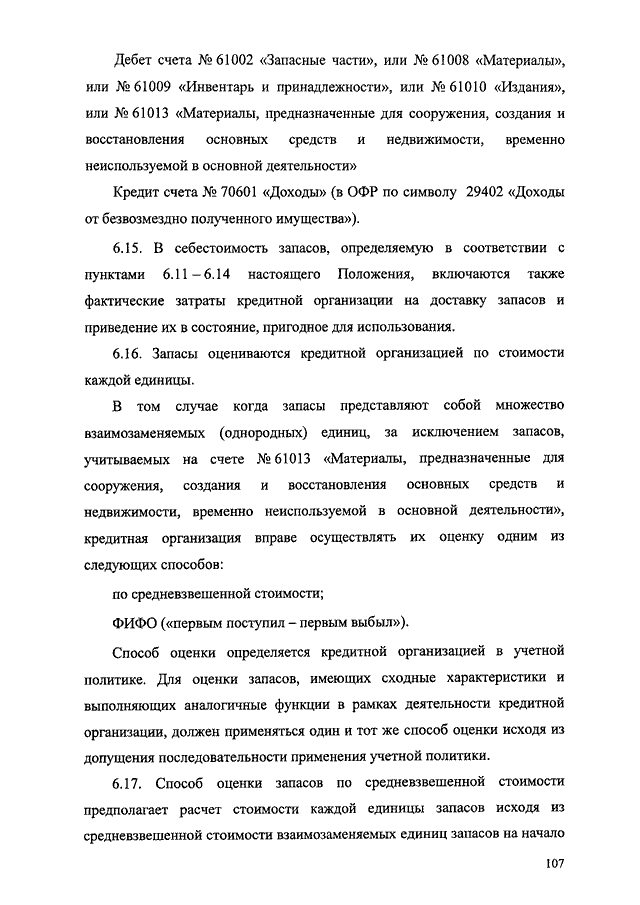 Дебет счета № 61002 «Запасные части», или № 61008 «Материалы», или № 61009 «Инвентарь и принадлежности», или № 61010 «Издания», или № 61013 «Материалы, предназначенные для сооружения, создания и восстановления основных средств и недвижимости, временно неиспользуемой в основной деятельности»

Кредит счета № 70601 «Доходы» (в ОФР по символу 29402 «Доходы от безвозмездно полученного имущества»).

6.15. В себестоимость запасов, определяемую в соответствии с пунктами 6.11 – 6.14 настоящего Положения, включаются также фактические затраты кредитной организации на доставку запасов и приведение их в состояние, пригодное для использования.

6.16. Запасы оцениваются кредитной организацией по стоимости каждой единицы.

В том случае когда запасы представляют собой множество взаимозаменяемых (однородных) единиц, за исключением запасов, учитываемых на счете № 61013 «Материалы, предназначенные для сооружения, создания и восстановления основных средств и недвижимости, временно неиспользуемой в основной деятельности», кредитная организация вправе осуществлять их оценку одним из следующих способов:

по средневзвешенной стоимости;

ФИФО («первым поступил – первым выбыл»).

Способ оценки определяется кредитной организацией в учетной политике. Для оценки запасов, имеющих сходные характеристики и выполняющих аналогичные функции в рамках деятельности кредитной организации, должен применяться один и тот же способ оценки исходя из допущения последовательности применения учетной политики.

6.17. Способ оценки запасов по средневзвешенной стоимости предполагает расчет стоимости каждой единицы запасов исходя из средневзвешенной стоимости взаимозаменяемых единиц запасов на начало

107